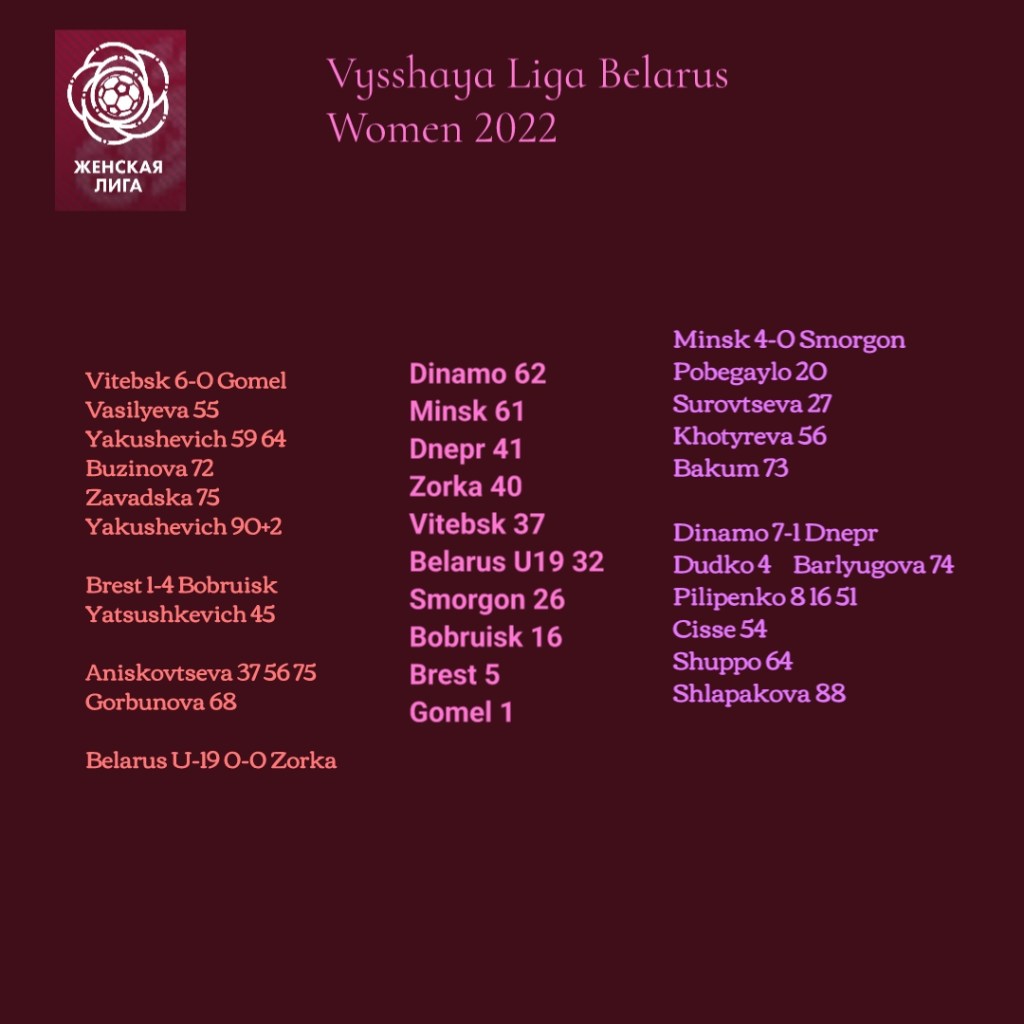 ЖЕНСКАЯ
ЛИГА

Vysshaya Liga Belarus
Women 2022

Vitebsk 6-0 Gomel
Vasilyeva 55
Yakushevich 59 64
Buzinova 72
Zavadska 75
Yakushevich 90+2

Brest 1-4 Bobruisk
Yatsushkevich 45

Aniskovtseva 37 56 75
Gorbunova 68

Belarus U-19 0-0 Zorka

Dinamo 62
Minsk 61
Dnepr 41
Zorka 40
Vitebsk 37
Belarus U19 32
Smorgon 26
Bobruisk 16
Brest 5
Gomel 1

Minsk 4-0 Smorgon
Pobegaylo 20
Surovtseva 27
Khotyreva 56
Bakum 73

Dinamo 7-1 Dnepr
Dudko 4 Barlyugova 74
Pilipenko 8 16 51
Cisse 54
Shuppo 64
Shlapakova 88